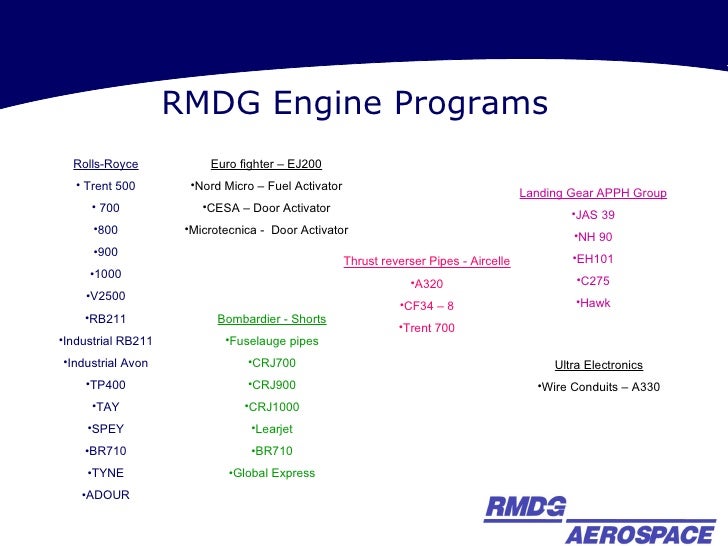 RMDG Engine Programs

Rolls-Royce

• Trent 500

• 700

•800

•900

•1000

•V2500

•RB211

•Industrial RB211

•Industrial Avon

•TP400

•TAY

•SPEY

•BR710

•TYNE

•ADOUR

Euro fighter – EJ200

•Nord Micro – Fuel Activator

•CESA – Door Activator

•Microtecnica - Door Activator

Bombardier - Shorts

•Fuselauge pipes

•CRJ700

•CRJ900

•CRJ1000

•Learjet

•BR710

•Global Express

Thrust reverser Pipes - Aircelle

•A320

•CF34 – 8

•Trent 700

Landing Gear APPH Group

•JAS 39

•NH 90

•EH101

•C275

•Hawk

Ultra Electronics

•Wire Conduits – A330

RMDG
AEROSPACE